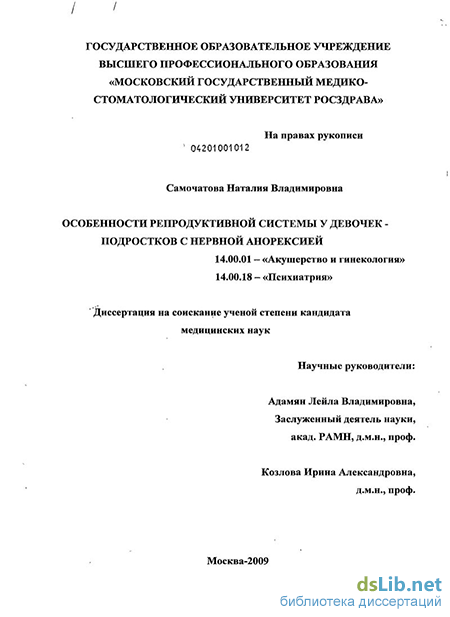 ГОСУДАРСТВЕННОЕ ОБРАЗОВАТЕЛЬНОЕ УЧРЕЖДЕНИЕ ВЫСШЕГО ПРОФЕССИОНАЛЬНОГО ОБРАЗОВАНИЯ «МОСКОВСКИЙ ГОСУДАРСТВЕННЫЙ МЕДИКО-СТОМАТОЛОГИЧЕСКИЙ УНИВЕРСИТЕТ РОСЗДРАВА»

На правах рукописи

04201001012

Самочатова Наталия Владимировна

ОСОБЕННОСТИ РЕПРОДУКТИВНОЙ СИСТЕМЫ У ДЕВОЧЕК - ПОДРОСТКОВ С НЕРВНОЙ АНОРЕКСИЕЙ

14.00.01 – «Акушерство и гинекология»
14.00.18 – «Психиатрия»

Диссертация на соискание ученой степени кандидата медицинских наук

Научные руководители:

Адамян Лейла Владимировна,
Заслуженный деятель науки,
акад. РАМН, д.м.н., проф.

Козлова Ирина Александровна,
д.м.н., проф.

Москва-2009

dsLib.net
библиотека диссертаций